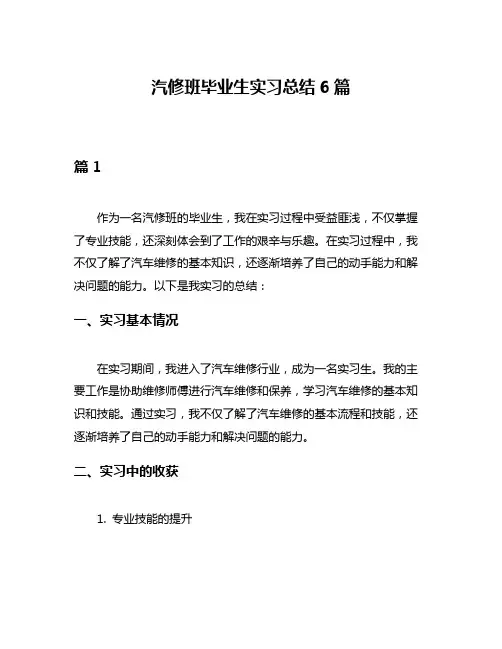 汽修班毕业生实习总结 6 篇

篇 1

作为一名汽修班的毕业生，我在实习过程中受益匪浅，不仅掌握了专业技能，还深刻体会到了工作的艰辛与乐趣。在实习过程中，我不仅了解了汽车维修的基本知识，还逐渐培养了自己的动手能力和解决问题的能力。以下是我实习的总结：

一、实习基本情况

在实习期间，我进入了汽车维修行业，成为一名实习生。我的主要工作是协助维修师傅进行汽车维修和保养，学习汽车维修的基本知识和技能。通过实习，我不仅了解了汽车维修的基本流程和技能，还逐渐培养了自己的动手能力和解决问题的能力。

二、实习中的收获

1. 专业技能的提升